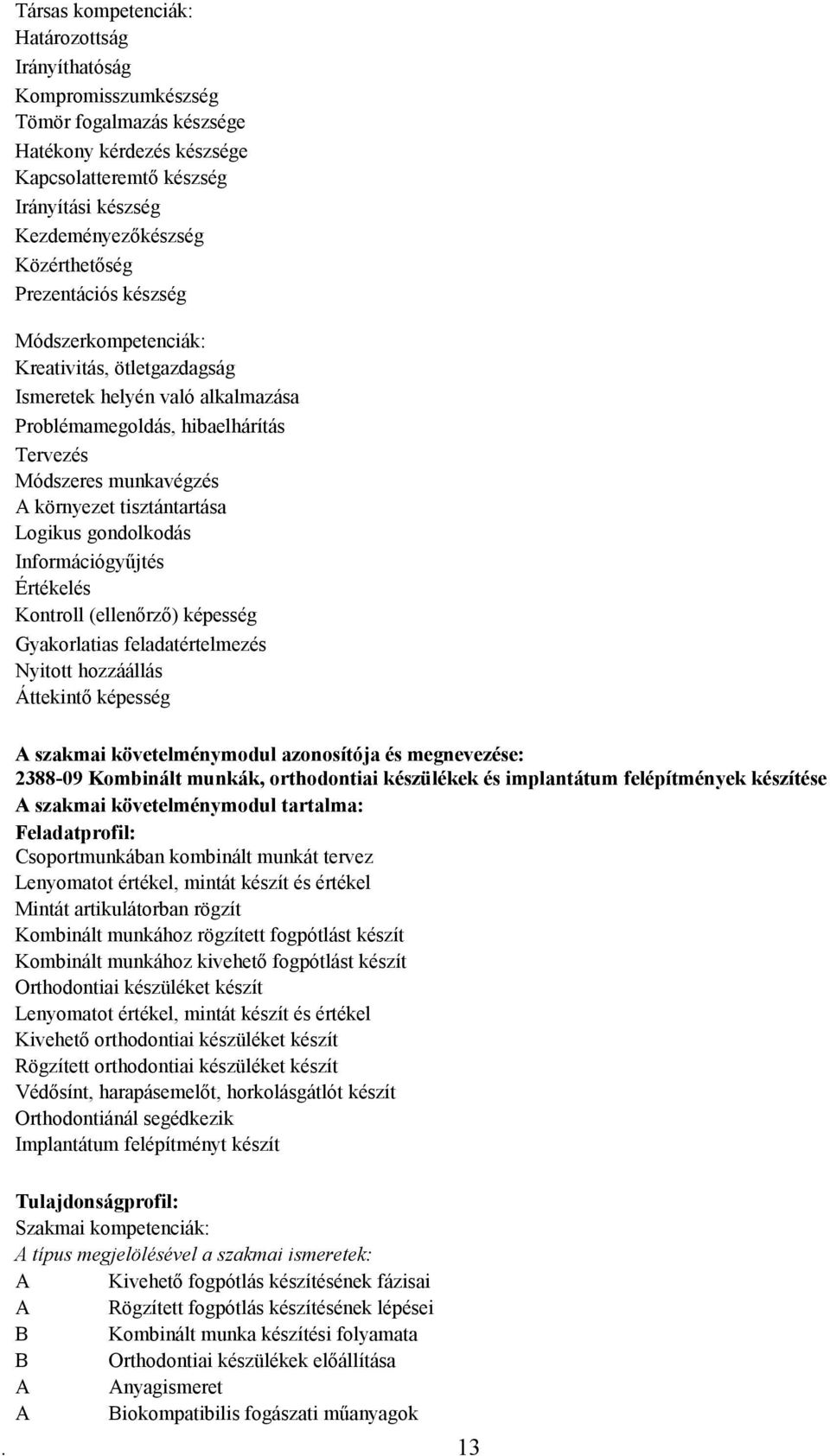 Társas kompetenciák:
Határozottság
Irányíthatóság
Kompromisszumkészség
Tömör fogalmazás készsége
Hatékony kérdezés készsége
Kapcsolatteremtő készség
Irányítási készség
Kezdeményezőkészség
Közérthetőség
Prezentációs készség

Módszerkompetenciák:
Kreativitás, ötletgazdagság
Ismeretek helyén való alkalmazása
Problémamegoldás, hibaelhárítás
Tervezés
Módszeres munkavégzés
A környezet tisztántartása
Logikus gondolkodás
Információgyűjtés
Értékelés
Kontroll (ellenőrző) képesség
Gyakorlatias feladatértelmezés
Nyitott hozzáállás
Áttekintő képesség

A szakmai követelménymodul azonosítója és megnevezése:
2388-09 Kombinált munkák, orthodontiai készülékek és implantátum felépítmények készítése
A szakmai követelménymodul tartalma:
Feladatprofil:
Csoportmunkában kombinált munkát tervez
Lenyomatot értékel, mintát készít és értékel
Mintát artikulátorban rögzít
Kombinált munkához rögzített fogpótlást készít
Kombinált munkához kivehető fogpótlást készít
Orthodontiai készüléket készít
Lenyomatot értékel, mintát készít és értékel
Kivehető orthodontiai készüléket készít
Rögzített orthodontiai készüléket készít
Védősínt, harapásemelőt, horkolásgátlót készít
Orthodontiánál segédkezik
Implantátum felépítményt készít

Tulajdonságprofil:
Szakmai kompetenciák:
A típus megjelölésével a szakmai ismeretek:
A Kivehető fogpótlás készítésének fázisai
A Rögzített fogpótlás készítésének lépései
B Kombinált munka készítési folyamata
B Orthodontiai készülékek előállítása
A Anyagismeret
A Biokompatibilis fogászati műanyagok
. 13